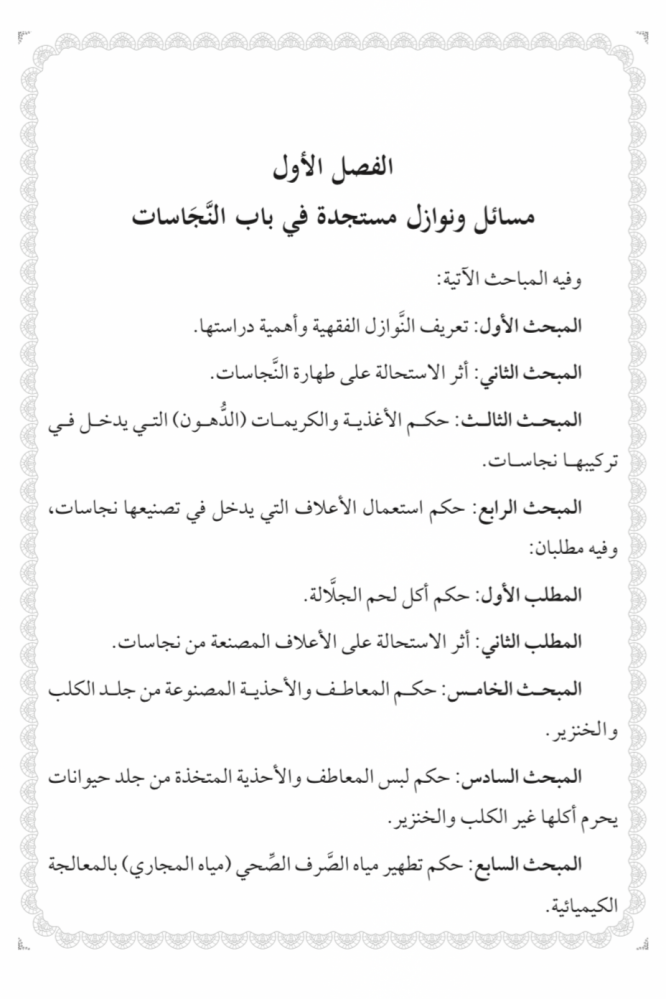 الفصل الأول
مسائل ونوازل مستجدة في باب النَّجَاسات

وفيه المباحث الآتية:

المبحث الأول: تعريف النَّوازل الفقهية وأهمية دراستها.

المبحث الثاني: أثر الاستحالة على طهارة النَّجاسات.

المبحث الثالث: حكم الأغذية والكريمات (الدُّهون) التي يدخل في تركيبها نجاسات.

المبحث الرابع: حكم استعمال الأعلاف التي يدخل في تصنيعها نجاسات، وفيه مطلبان:

المطلب الأول: حكم أكل لحم الجلَّالة.

المطلب الثاني: أثر الاستحالة على الأعلاف المصنعة من نجاسات.

المبحث الخامس: حكم المعاطف والأحذية المصنوعة من جلد الكلب والخنزير.

المبحث السادس: حكم لبس المعاطف والأحذية المتخذة من جلد حيوانات يحرم أكلها غير الكلب والخنزير.

المبحث السابع: حكم تطهير مياه الصَّرف الصِّحي (مياه المجاري) بالمعالجة الكيميائية.